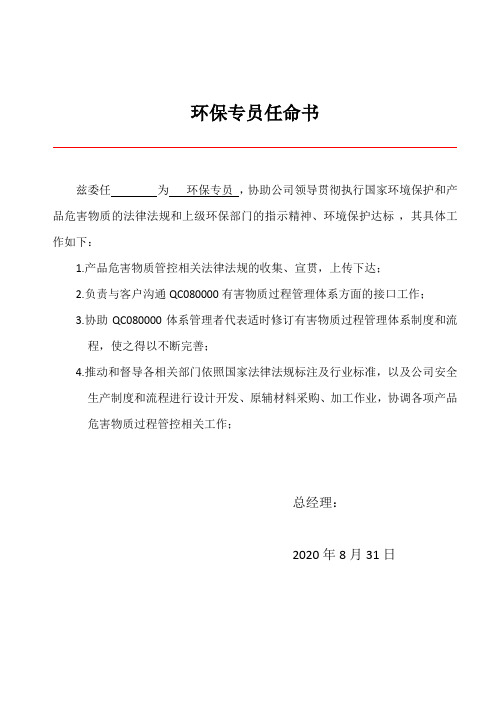 环保专员任命书

兹委任________为 环保专员 ，协助公司领导贯彻执行国家环境保护和产品危害物质的法律法规和上级环保部门的指示精神、环境保护达标 ，其具体工作如下：

1.产品危害物质管控相关法律法规的收集、宣贯，上传下达；

2.负责与客户沟通 QC080000 有害物质过程管理体系方面的接口工作；

3.协助 QC080000 体系管理者代表适时修订有害物质过程管理体系制度和流程，使之得以不断完善；

4.推动和督导各相关部门依照国家法律法规标注及行业标准，以及公司安全生产制度和流程进行设计开发、原辅材料采购、加工作业，协调各项产品危害物质过程管控相关工作；

总经理：

2020 年 8 月 31 日